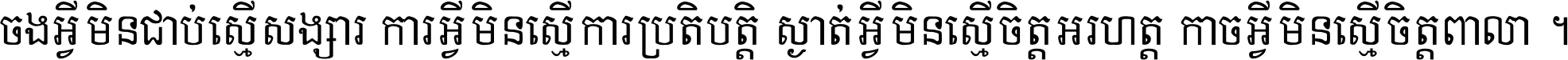 ចងអ្វីមិនជាប់ស្មើសង្សារ ការអ្វីមិនស្មើការប្រតិបត្តិ ស្ងាត់អ្វីមិនស្មើចិត្តអរហត្ត កាចអ្វីមិនស្មើចិត្តពាលា ។